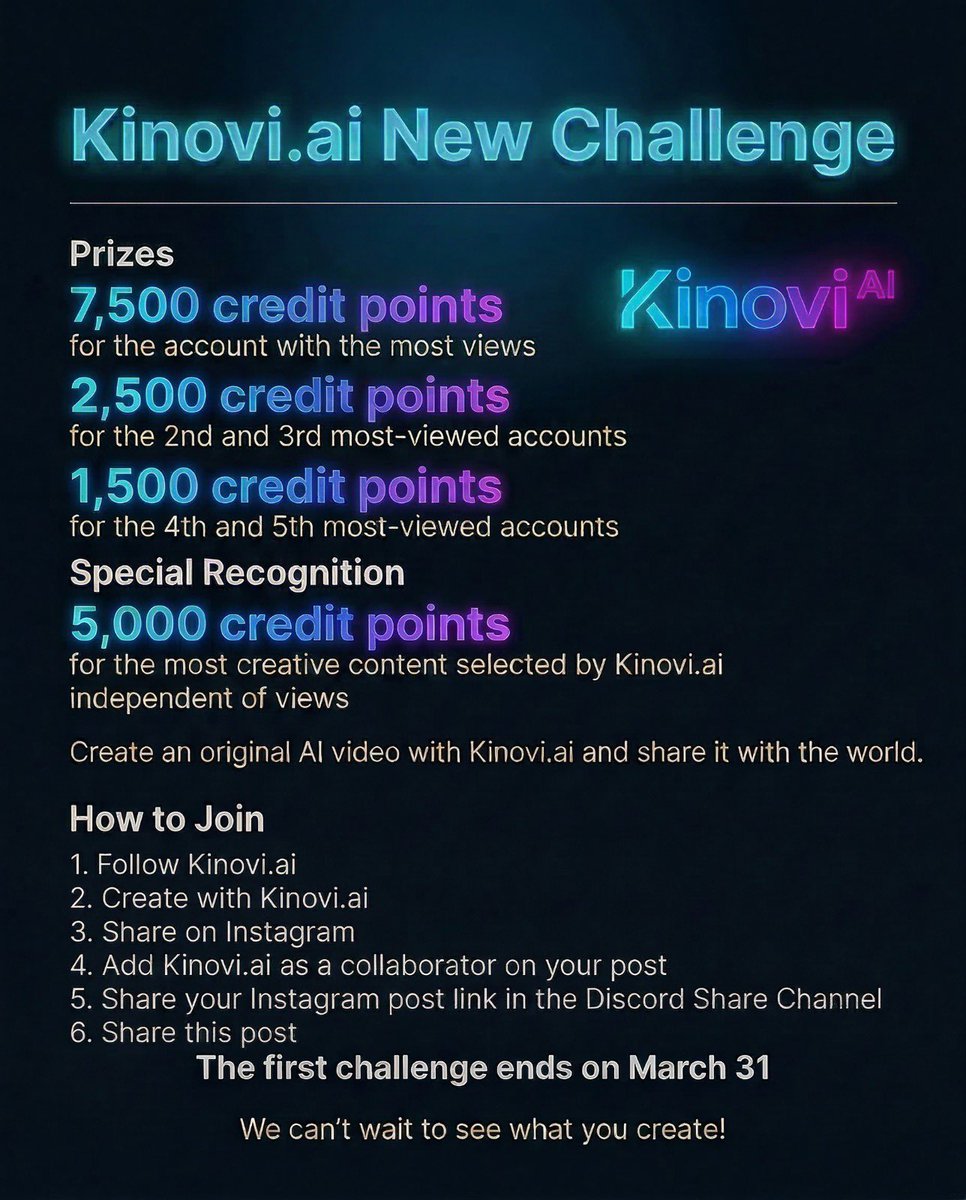 Kinovi.ai New Challenge

Prizes

Kinovi AI

7,500 credit points
for the account with the most views

2,500 credit points
for the 2nd and 3rd most-viewed accounts

1,500 credit points
for the 4th and 5th most-viewed accounts

Special Recognition

5,000 credit points
for the most creative content selected by Kinovi.ai independent of views

Create an original AI video with Kinovi.ai and share it with the world.

How to Join

1. Follow Kinovi.ai
2. Create with Kinovi.ai
3. Share on Instagram
4. Add Kinovi.ai as a collaborator on your post
5. Share your Instagram post link in the Discord Share Channel
6. Share this post

The first challenge ends on March 31

We can't wait to see what you create!